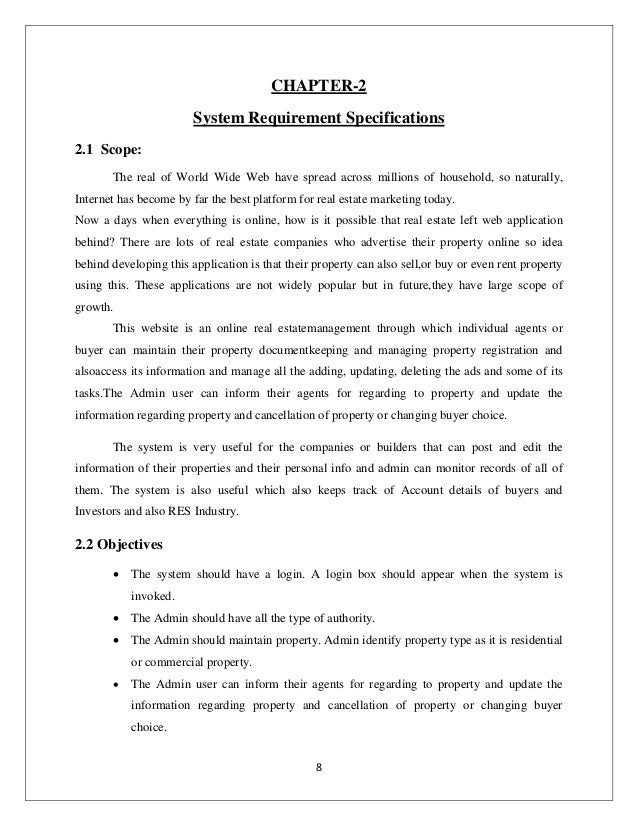 CHAPTER-2

System Requirement Specifications

2.1 Scope:

The real of World Wide Web have spread across millions of household, so naturally, Internet has become by far the best platform for real estate marketing today.
Now a days when everything is online, how is it possible that real estate left web application behind? There are lots of real estate companies who advertise their property online so idea behind developing this application is that their property can also sell,or buy or even rent property using this. These applications are not widely popular but in future,they have large scope of growth.

This website is an online real estatemanagement through which individual agents or buyer can maintain their property documentkeeping and managing property registration and alsoaccess its information and manage all the adding, updating, deleting the ads and some of its tasks.The Admin user can inform their agents for regarding to property and update the information regarding property and cancellation of property or changing buyer choice.

The system is very useful for the companies or builders that can post and edit the information of their properties and their personal info and admin can monitor records of all of them. The system is also useful which also keeps track of Account details of buyers and Investors and also RES Industry.

2.2 Objectives

• The system should have a login. A login box should appear when the system is invoked.
• The Admin should have all the type of authority.
• The Admin should maintain property. Admin identify property type as it is residential or commercial property.
• The Admin user can inform their agents for regarding to property and update the information regarding property and cancellation of property or changing buyer choice.

8